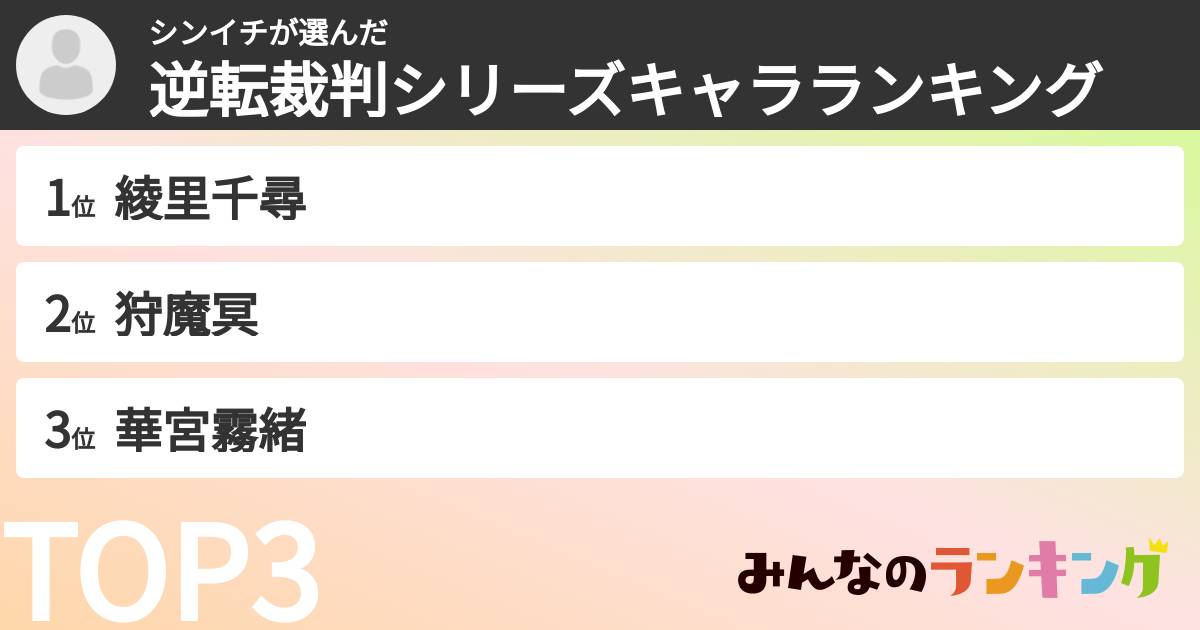 シンイチが選んだ
逆転裁判シリーズキャラランキング

1位 綾里千尋

2位 狩魔冥

3位 華宮霧緒

TOP3

みんなのランキング